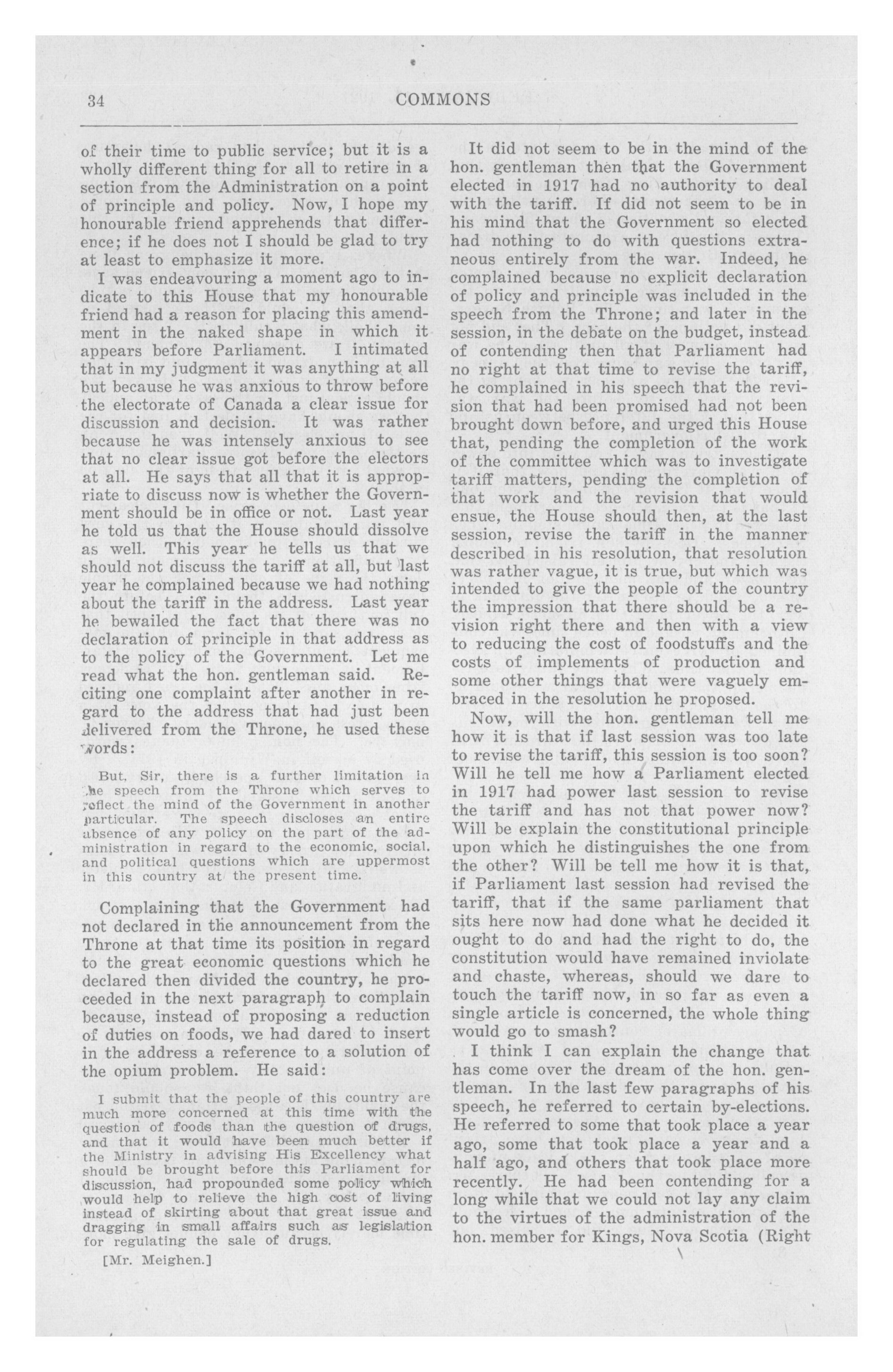 34 COMMONS

of their time to public service; but it is a wholly different thing for all to retire in a section from the Administration on a point of principle and policy. Now, I hope my honourable friend apprehends that difference; if he does not I should be glad to try at least to emphasize it more.

I was endeavouring a moment ago to indicate to this House that my honourable friend had a reason for placing this amendment in the naked shape in which it appears before Parliament. I intimated that in my judgment it was anything at all but because he was anxious to throw before the electorate of Canada a clear issue for discussion and decision. It was rather because he was intensely anxious to see that no clear issue got before the electors at all. He says that all that it is appropriate to discuss now is whether the Government should be in office or not. Last year he told us that the House should dissolve as well. This year he tells us that we should not discuss the tariff at all, but last year he complained because we had nothing about the tariff in the address. Last year he bewailed the fact that there was no declaration of principle in that address as to the policy of the Government. Let me read what the hon. gentleman said. Reciting one complaint after another in regard to the address that had just been delivered from the Throne, he used these words:

But, Sir, there is a further limitation in the speech from the Throne which serves to reflect the mind of the Government in another particular. The speech discloses an entire absence of any policy on the part of the administration in regard to the economic, social, and political questions which are uppermost in this country at the present time.

Complaining that the Government had not declared in the announcement from the Throne at that time its position in regard to the great economic questions which he declared then divided the country, he proceeded in the next paragraph to complain because, instead of proposing a reduction of duties on foods, we had dared to insert in the address a reference to a solution of the opium problem. He said:

I submit that the people of this country are much more concerned at this time with the question of foods than the question of drugs, and that it would have been much better if the Ministry in advising His Excellency what should be brought before this Parliament for discussion, had propounded some policy which would help to relieve the high cost of living instead of skirting about that great issue and dragging in small affairs such as legislation for regulating the sale of drugs.

[Mr. Meighen.]

It did not seem to be in the mind of the hon. gentleman then that the Government elected in 1917 had no authority to deal with the tariff. If did not seem to be in his mind that the Government so elected had nothing to do with questions extraneous entirely from the war. Indeed, he complained because no explicit declaration of policy and principle was included in the speech from the Throne; and later in the session, in the debate on the budget, instead of contending then that Parliament had no right at that time to revise the tariff, he complained in his speech that the revision that had been promised had not been brought down before, and urged this House that, pending the completion of the work of the committee which was to investigate tariff matters, pending the completion of that work and the revision that would ensue, the House should then, at the last session, revise the tariff in the manner described in his resolution, that resolution was rather vague, it is true, but which was intended to give the people of the country the impression that there should be a revision right there and then with a view to reducing the cost of foodstuffs and the costs of implements of production and some other things that were vaguely embraced in the resolution he proposed.

Now, will the hon. gentleman tell me how it is that if last session was too late to revise the tariff, this session is too soon? Will he tell me how a Parliament elected in 1917 had power last session to revise the tariff and has not that power now? Will be explain the constitutional principle upon which he distinguishes the one from the other? Will be tell me how it is that, if Parliament last session had revised the tariff, that if the same parliament that sits here now had done what he decided it ought to do and had the right to do, the constitution would have remained inviolate and chaste, whereas, should we dare to touch the tariff now, in so far as even a single article is concerned, the whole thing would go to smash?

I think I can explain the change that has come over the dream of the hon. gentleman. In the last few paragraphs of his speech, he referred to certain by-elections. He referred to some that took place a year ago, some that took place a year and a half ago, and others that took place more recently. He had been contending for a long while that we could not lay any claim to the virtues of the administration of the hon. member for Kings, Nova Scotia (Right